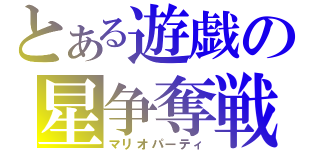 とある遊戯の
星争奪戦
マリオパーティ